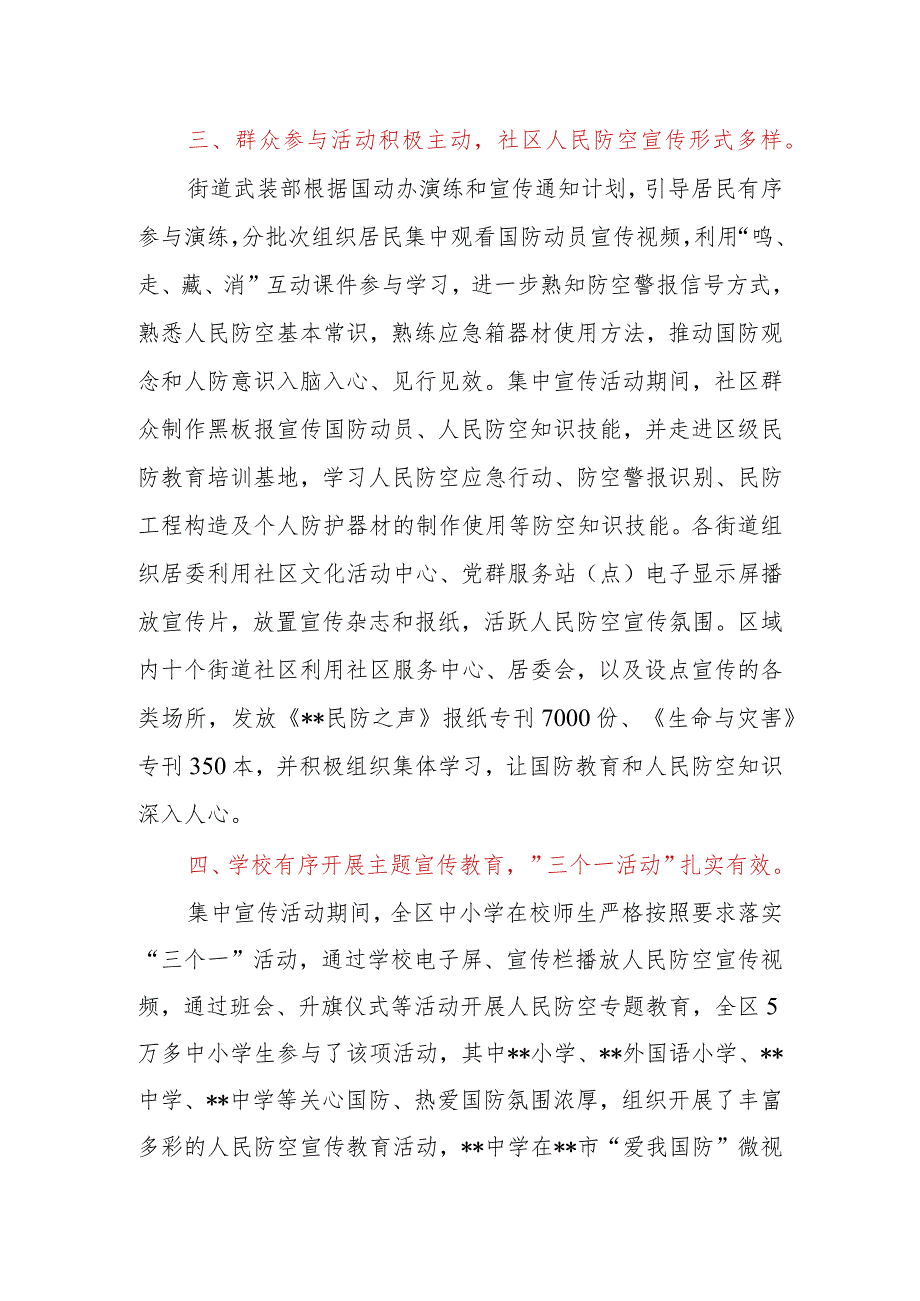 三、群众参与活动积极主动，社区人民防空宣传形式多样。

街道武装部根据国动办演练和宣传通知计划，引导居民有序参与演练，分批次组织居民集中观看国防动员宣传视频，利用“鸣、走、藏、消”互动课件参与学习，进一步熟知防空警报信号方式，熟悉人民防空基本常识，熟练应急箱器材使用方法，推动国防观念和人防意识入脑入心、见行见效。集中宣传活动期间，社区群众制作黑板报宣传国防动员、人民防空知识技能，并走进区级民防教育培训基地，学习人民防空应急行动、防空警报识别、民防工程构造及个人防护器材的制作使用等防空知识技能。各街道组织居委利用社区文化活动中心、党群服务站（点）电子显示屏播放宣传片，放置宣传杂志和报纸，活跃人民防空宣传氛围。区域内十个街道社区利用社区服务中心、居委会，以及设点宣传的各类场所，发放《**民防之声》报纸专刊7000份、《生命与灾害》专刊350本，并积极组织集体学习，让国防教育和人民防空知识深入人心。

四、学校有序开展主题宣传教育，”三个一活动”扎实有效。

集中宣传活动期间，全区中小学在校师生严格按照要求落实“三个一”活动，通过学校电子屏、宣传栏播放人民防空宣传视频，通过班会、升旗仪式等活动开展人民防空专题教育，全区5万多中小学生参与了该项活动，其中**小学、**外国语小学、**中学、**中学等关心国防、热爱国防氛围浓厚，组织开展了丰富多彩的人民防空宣传教育活动，**中学在**市“爱我国防”微视